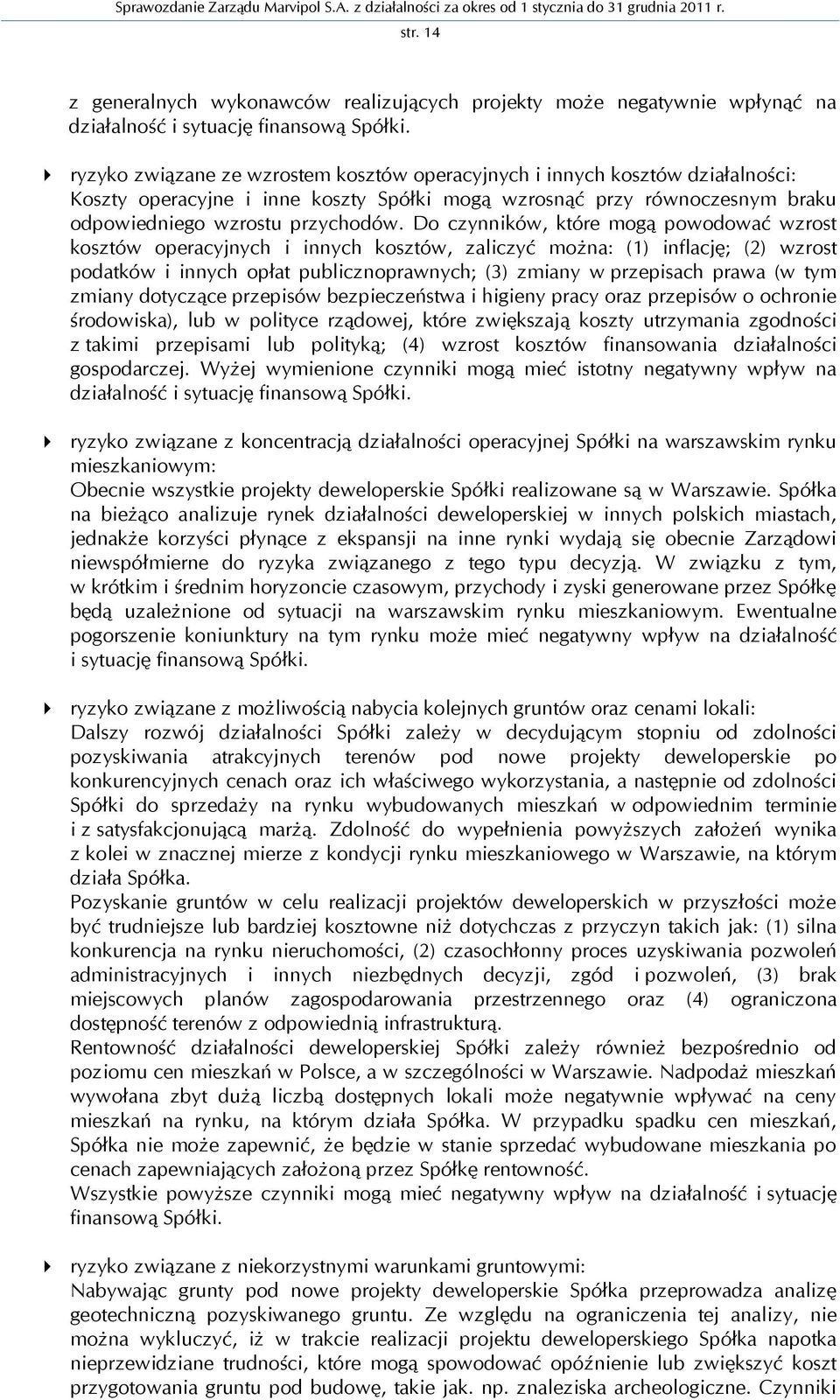 Sprawozdanie Zarządu Marvipol S.A. z działalności za okres od 1 stycznia do 31 grudnia 2011 r.
str. 14

z generalnych wykonawców realizujących projekty może negatywnie wpłynąć na działalność i sytuację finansową Spółki.

ryzyko związane ze wzrostem kosztów operacyjnych i innych kosztów działalności: Koszty operacyjne i inne koszty Spółki mogą wzrosnąć przy równoczesnym braku odpowiedniego wzrostu przychodów. Do czynników, które mogą powodować wzrost kosztów operacyjnych i innych kosztów, zaliczyć można: (1) inflację; (2) wzrost podatków i innych opłat publicznoprawnych; (3) zmiany w przepisach prawa (w tym zmiany dotyczące przepisów bezpieczeństwa i higieny pracy oraz przepisów o ochronie środowiska), lub w polityce rządowej, które zwiększają koszty utrzymania zgodności z takimi przepisami lub polityką; (4) wzrost kosztów finansowania działalności gospodarczej. Wyżej wymienione czynniki mogą mieć istotny negatywny wpływ na działalność i sytuację finansową Spółki.

ryzyko związane z koncentracją działalności operacyjnej Spółki na warszawskim rynku mieszkaniowym:
Obecnie wszystkie projekty deweloperskie Spółki realizowane są w Warszawie. Spółka na bieżąco analizuje rynek działalności deweloperskiej w innych polskich miastach, jednakże korzyści płynące z ekspansji na inne rynki wydają się obecnie Zarządowi niewspółmierne do ryzyka związanego z tego typu decyzją. W związku z tym, w krótkim i średnim horyzoncie czasowym, przychody i zyski generowane przez Spółkę będą uzależnione od sytuacji na warszawskim rynku mieszkaniowym. Ewentualne pogorszenie koniunktury na tym rynku może mieć negatywny wpływ na działalność i sytuację finansową Spółki.

ryzyko związane z możliwością nabycia kolejnych gruntów oraz cenami lokali:
Dalszy rozwój działalności Spółki zależy w decydującym stopniu od zdolności pozyskiwania atrakcyjnych terenów pod nowe projekty deweloperskie po konkurencyjnych cenach oraz ich właściwego wykorzystania, a następnie od zdolności Spółki do sprzedaży na rynku wybudowanych mieszkań w odpowiednim terminie i z satysfakcjonującą marżą. Zdolność do wypełnienia powyższych założeń wynika z kolei w znacznej mierze z kondycji rynku mieszkaniowego w Warszawie, na którym działa Spółka.
Pozyskanie gruntów w celu realizacji projektów deweloperskich w przyszłości może być trudniejsze lub bardziej kosztowne niż dotychczas z przyczyn takich jak: (1) silna konkurencja na rynku nieruchomości, (2) czasochłonny proces uzyskiwania pozwoleń administracyjnych i innych niezbędnych decyzji, zgód i pozwoleń, (3) brak miejscowych planów zagospodarowania przestrzennego oraz (4) ograniczona dostępność terenów z odpowiednią infrastrukturą.
Rentowność działalności deweloperskiej Spółki zależy również bezpośrednio od poziomu cen mieszkań w Polsce, a w szczególności w Warszawie. Nadpodaż mieszkań wywołana zbyt dużą liczbą dostępnych lokali może negatywnie wpływać na ceny mieszkań na rynku, na którym działa Spółka. W przypadku spadku cen mieszkań, Spółka nie może zapewnić, że będzie w stanie sprzedać wybudowane mieszkania po cenach zapewniających założoną przez Spółkę rentowność.
Wszystkie powyższe czynniki mogą mieć negatywny wpływ na działalność i sytuację finansową Spółki.

ryzyko związane z niekorzystnymi warunkami gruntowymi:
Nabywając grunty pod nowe projekty deweloperskie Spółka przeprowadza analizę geotechniczną pozyskiwanego gruntu. Ze względu na ograniczenia tej analizy, nie można wykluczyć, iż w trakcie realizacji projektu deweloperskiego Spółka napotka nieprzewidziane trudności, które mogą spowodować opóźnienie lub zwiększyć koszt przygotowania gruntu pod budowę, takie jak. np. znaleziska archeologiczne. Czynniki